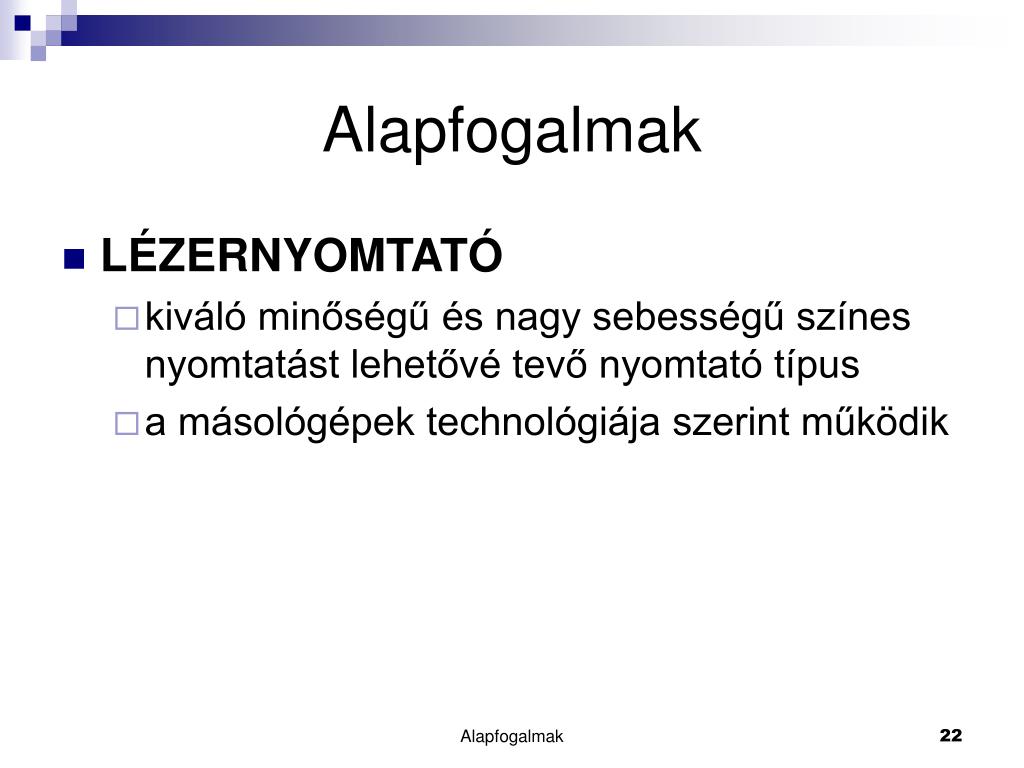 Alapfogalmak

LÉZERNYOMTATÓ

kiváló minőségű és nagy sebességű színes nyomtatást lehetővé tevő nyomtató típus

a másológépek technológiája szerint működik

Alapfogalmak

22